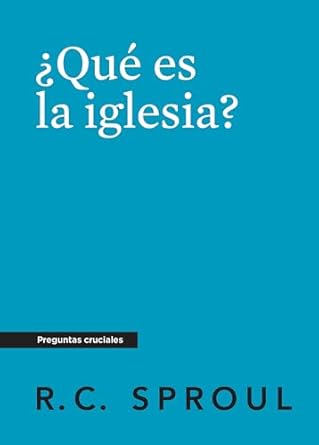 ¿Qué es la iglesia?

Preguntas cruciales

R.C. SPROUL